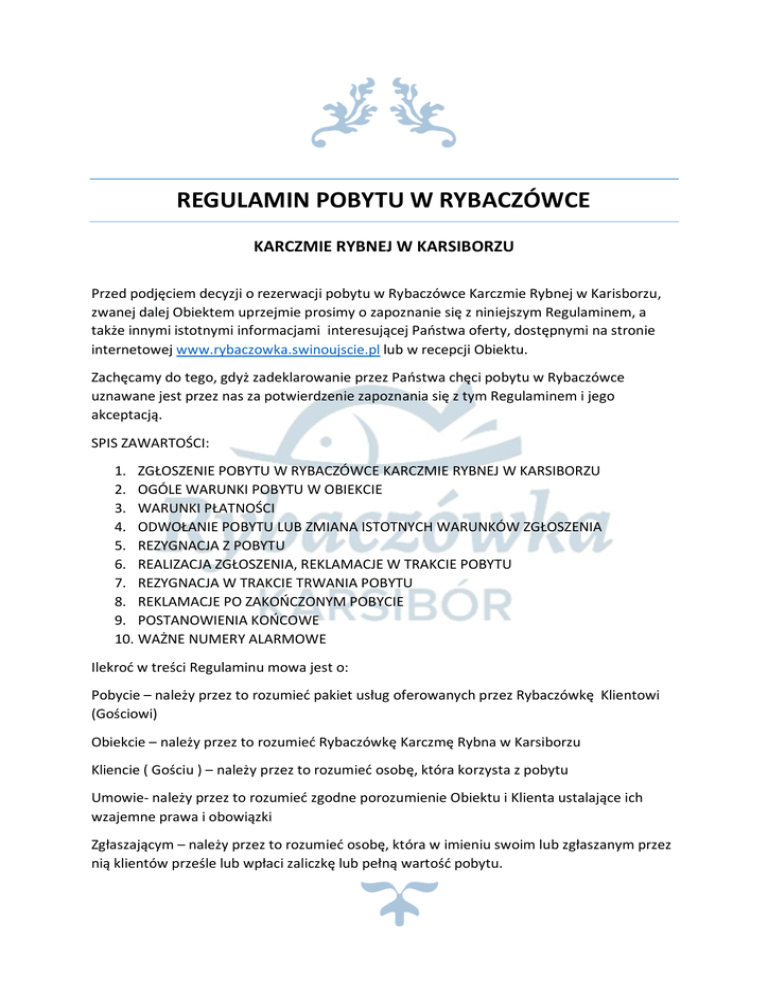 REGULAMIN POBYTU W RYBACZÓWCE

KARCZMIE RYBNEJ W KARSIBORZU

Przed podjęciem decyzji o rezerwacji pobytu w Rybaczówce Karczmie Rybnej w Karisborzu, zwanej dalej Obiektem uprzejmie prosimy o zapoznanie się z niniejszym Regulaminem, a także innymi istotnymi informacjami interesującej Państwa oferty, dostępnymi na stronie internetowej www.rybaczowka.swinoujscie.pl lub w recepcji Obiektu.

Zachęcamy do tego, gdyż zadeklarowanie przez Państwa chęci pobytu w Rybaczówce uznawane jest przez nas za potwierdzenie zapoznania się z tym Regulaminem i jego akceptacją.

SPIS ZAWARTOŚCI:

1. ZGŁOSZENIE POBYTU W RYBACZÓWCE KARCZMIE RYBNEJ W KARSIBORZU
2. OGÓLE WARUNKI POBYTU W OBIEKCIE
3. WARUNKI PŁATNOŚCI
4. ODWOŁANIE POBYTU LUB ZMIANA ISTOTNYCH WARUNKÓW ZGŁOSZENIA
5. REZYGNACJA Z POBYTU
6. REALIZACJA ZGŁOSZENIA, REKLAMACJE W TRAKCIE POBYTU
7. REZYGNACJA W TRAKCIE TRWANIA POBYTU
8. REKLAMACJE PO ZAKOŃCZONYM POBYCIE
9. POSTANOWIENIA KOŃCOWE
10. WAŻNE NUMERY ALARMOWE

Ilekroć w treści Regulaminu mowa jest o:

Pobycie – należy przez to rozumieć pakiet usług oferowanych przez Rybaczówkę Klientowi (Gościowi)

Obiekcie – należy przez to rozumieć Rybaczówkę Karczmę Rybna w Karsiborzu

Kliencie ( Gościu ) – należy przez to rozumieć osobę, która korzysta z pobytu

Umowie- należy przez to rozumieć zgodne porozumienie Obiektu i Klienta ustalające ich wzajemne prawa i obowiązki

Zgłaszającym – należy przez to rozumieć osobę, która w imieniu swoim lub zgłaszanym przez nią klientów prześle lub wpłaci zaliczkę lub pełną wartość pobytu.

Rybaczówka
KARSIBÓR